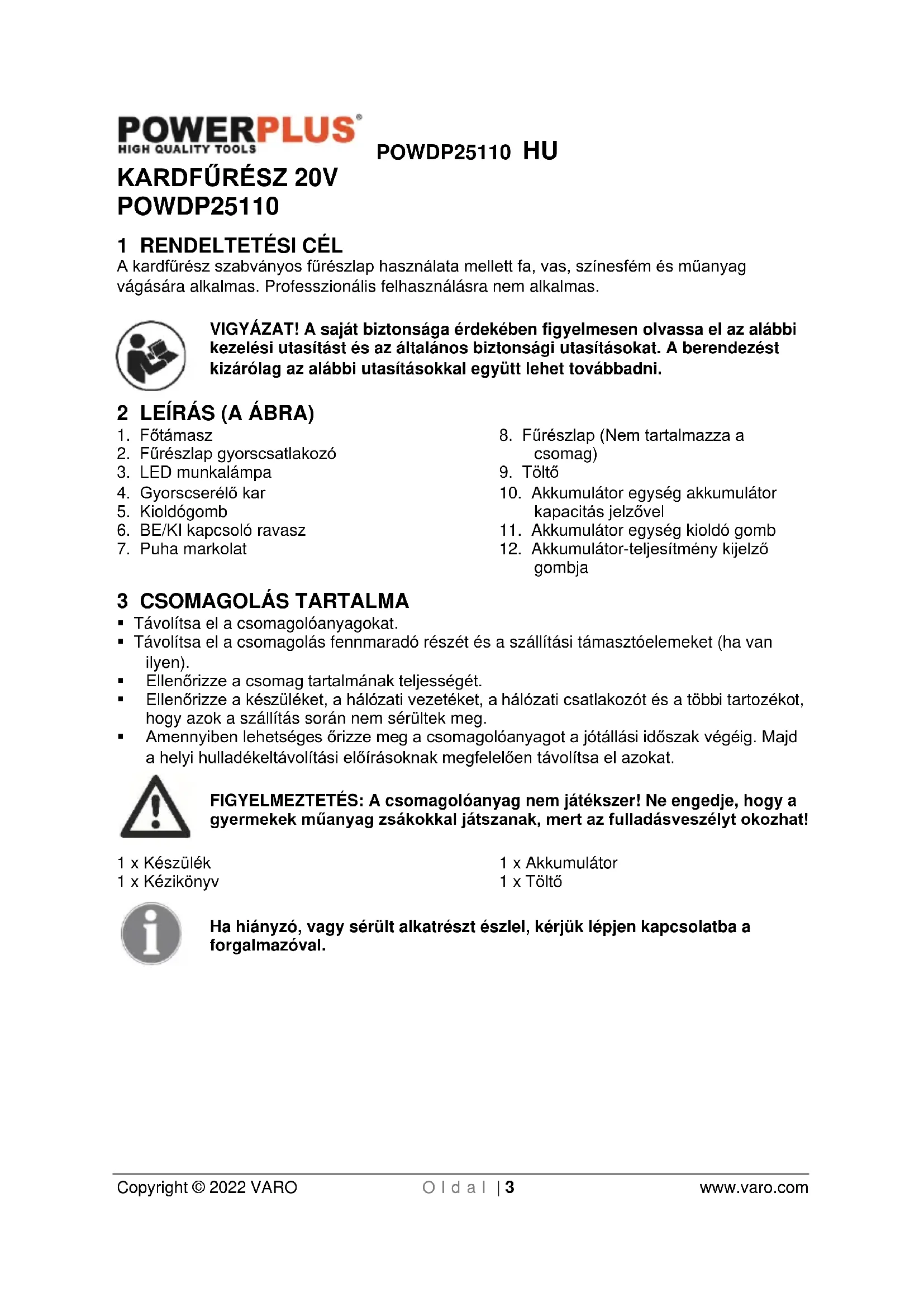 POWERPLUS®
HIGH QUALITY TOOLS

POWDP25110 HU

KARDFŰRÉSZ 20V
POWDP25110

1 RENDELTETÉSI CÉL
A kardfűrész szabványos fűrészlap használata mellett fa, vas, színesfém és műanyag vágására alkalmas. Professzionális felhasználásra nem alkalmas.

VIGYÁZAT! A saját biztonsága érdekében figyelmesen olvassa el az alábbi kezelési utasítást és az általános biztonsági utasításokat. A berendezést kizárólag az alábbi utasításokkal együtt lehet továbbadni.

2 LEÍRÁS (A ÁBRA)
1. Főtámasz
2. Fűrészlap gyorscsatlakozó
3. LED munkalámpa
4. Gyorscserélő kar
5. Kioldógomb
6. BE/KI kapcsoló ravasz
7. Puha markolat
8. Fűrészlap (Nem tartalmazza a csomag)
9. Töltő
10. Akkumulátor egység akkumulátor kapacitás jelzővel
11. Akkumulátor egység kioldó gomb
12. Akkumulátor-teljesítmény kijelző gombja

3 CSOMAGOLÁS TARTALMA
▪ Távolítsa el a csomagolóanyagokat.
▪ Távolítsa el a csomagolás fennmaradó részét és a szállítási támasztóelemeket (ha van ilyen).
▪ Ellenőrizze a csomag tartalmának teljességét.
▪ Ellenőrizze a készüléket, a hálózati vezetéket, a hálózati csatlakozót és a többi tartozékot, hogy azok a szállítás során nem sérültek meg.
▪ Amennyiben lehetséges őrizze meg a csomagolóanyagot a jótállási időszak végéig. Majd a helyi hulladékeltávolítási előírásoknak megfelelően távolítsa el azokat.

FIGYELMEZTETÉS: A csomagolóanyag nem játékszer! Ne engedje, hogy a gyermekek műanyag zsákokkal játszanak, mert az fulladásveszélyt okozhat!

1 x Készülék
1 x Kézikönyv
1 x Akkumulátor
1 x Töltő

Ha hiányzó, vagy sérült alkatrészt észlel, kérjük lépjen kapcsolatba a forgalmazóval.

Copyright © 2022 VARO
O l d a l | 3
www.varo.com